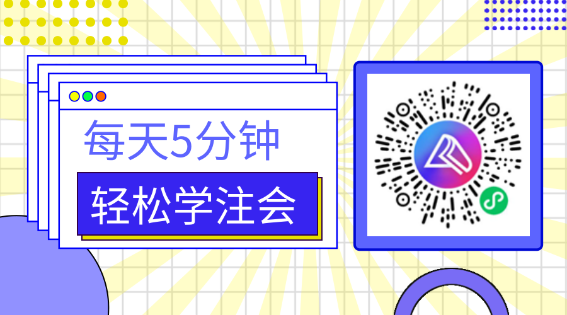 每天5分钟

轻松学注会